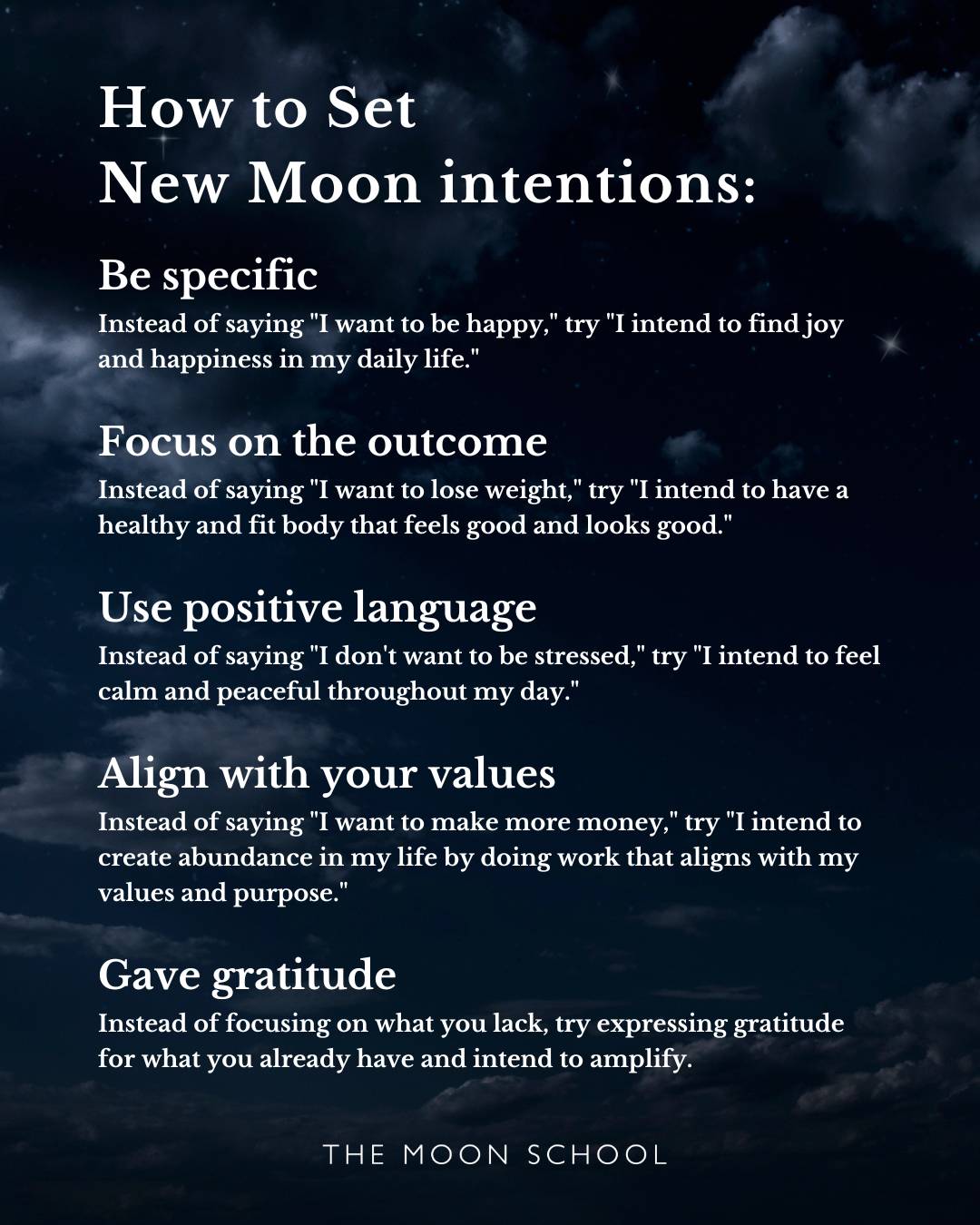 How to Set
New Moon intentions:

Be specific
Instead of saying "I want to be happy," try "I intend to find joy and happiness in my daily life."

Focus on the outcome
Instead of saying "I want to lose weight," try "I intend to have a healthy and fit body that feels good and looks good."

Use positive language
Instead of saying "I don't want to be stressed," try "I intend to feel calm and peaceful throughout my day."

Align with your values
Instead of saying "I want to make more money," try "I intend to create abundance in my life by doing work that aligns with my values and purpose."

Gave gratitude
Instead of focusing on what you lack, try expressing gratitude for what you already have and intend to amplify.

THE MOON SCHOOL